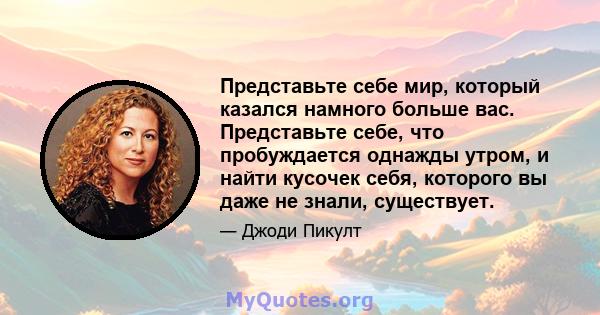 Представьте себе мир, который казался намного больше вас. Представьте себе, что пробуждается однажды утром, и найти кусочек себя, которого вы даже не знали, существует.

— Джоди Пикулт

MyQuotes.org